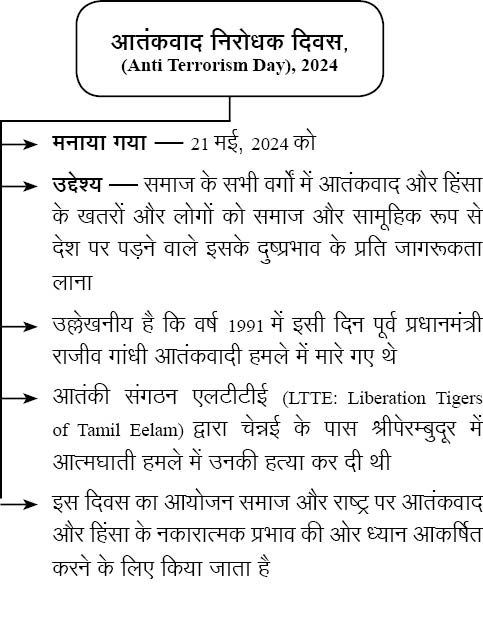 आतंकवाद निरोधक दिवस,
(Anti Terrorism Day), 2024

मनाया गया — 21 मई, 2024 को

उद्देश्य — समाज के सभी वर्गों में आतंकवाद और हिंसा के खतरों और लोगों को समाज और सामूहिक रूप से देश पर पड़ने वाले इसके दुष्प्रभाव के प्रति जागरूकता लाना

उल्लेखनीय है कि वर्ष 1991 में इसी दिन पूर्व प्रधानमंत्री राजीव गांधी आतंकवादी हमले में मारे गए थे

आतंकी संगठन एलटीटीई (LTTE: Liberation Tigers of Tamil Eelam) द्वारा चेन्नई के पास श्रीपेरम्बुदूर में आत्मघाती हमले में उनकी हत्या कर दी थी

इस दिवस का आयोजन समाज और राष्ट्र पर आतंकवाद और हिंसा के नकारात्मक प्रभाव की ओर ध्यान आकर्षित करने के लिए किया जाता है